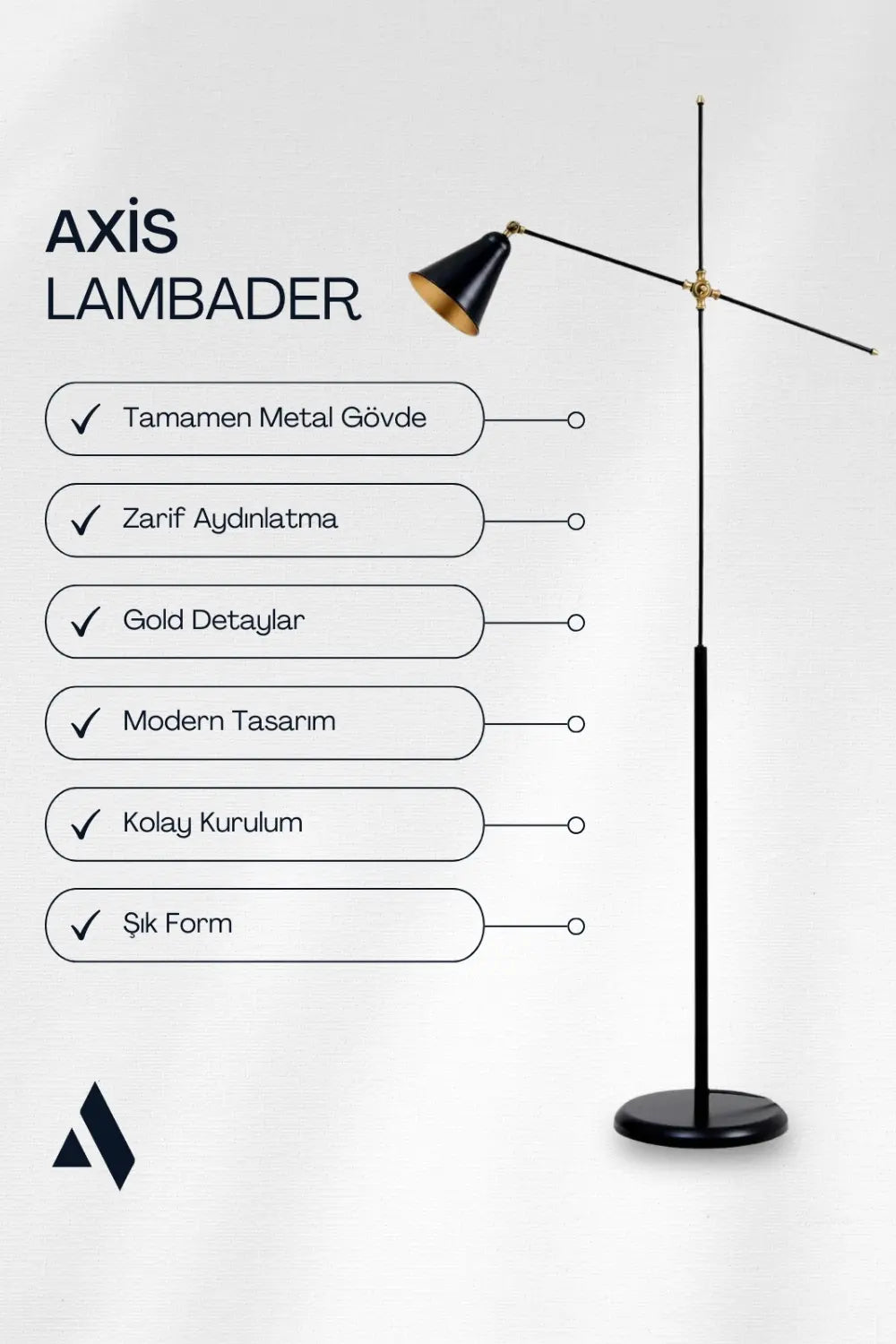 AXİS
LAMBADER

✓ Tamamen Metal Gövde

✓ Zarif Aydınlatma

✓ Gold Detaylar

✓ Modern Tasarım

✓ Kolay Kurulum

✓ Şık Form